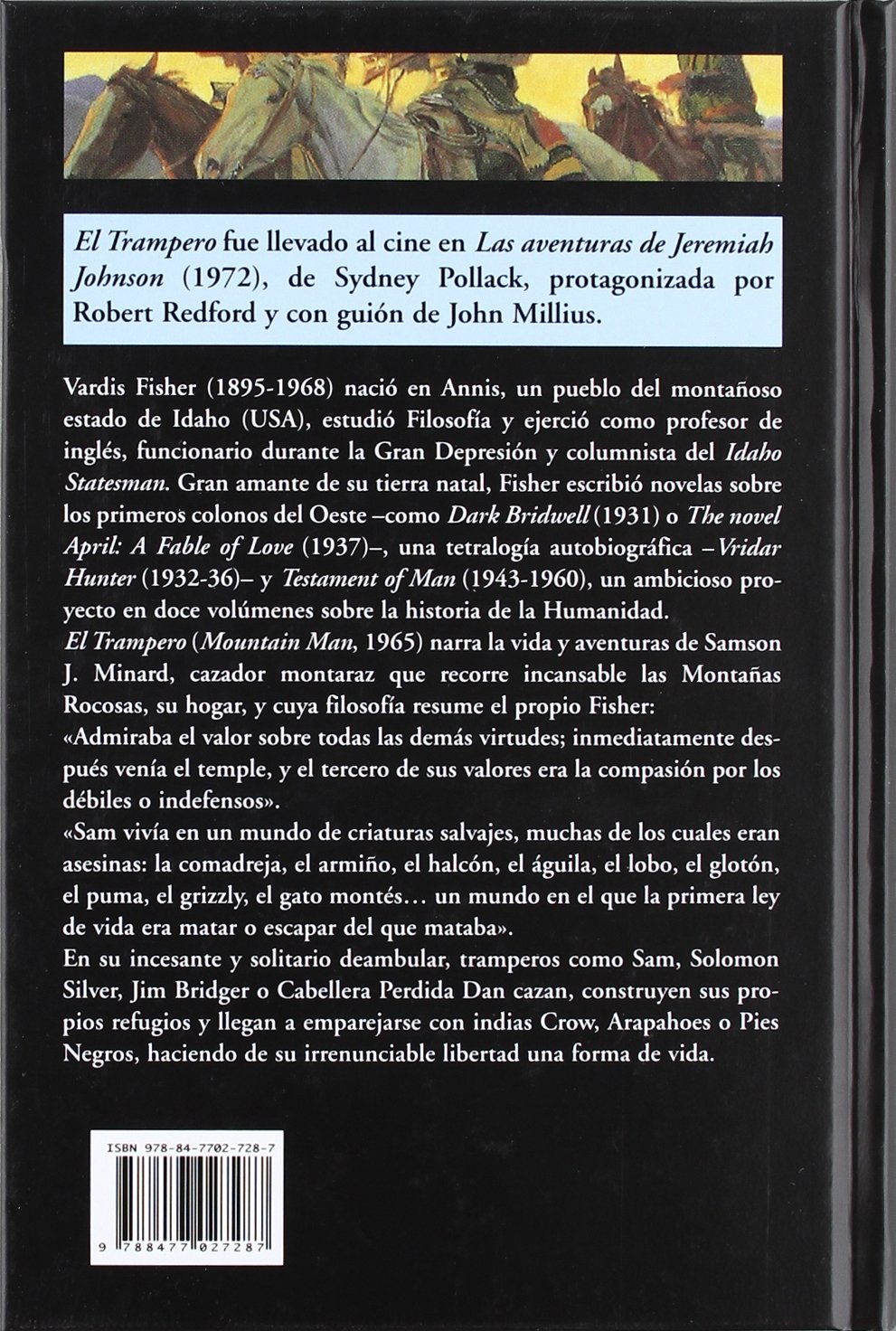 El Trampero fue llevado al cine en Las aventuras de Jeremiah Johnson (1972), de Sydney Pollack, protagonizada por Robert Redford y con guión de John Millius.

Vardis Fisher (1895-1968) nació en Annis, un pueblo del montañoso estado de Idaho (USA), estudió Filosofía y ejerció como profesor de inglés, funcionario durante la Gran Depresión y columnista del Idaho Statesman. Gran amante de su tierra natal, Fisher escribió novelas sobre los primeros colonos del Oeste –como Dark Bridwell (1931) o The novel April: A Fable of Love (1937)–, una tetralogía autobiográfica –Vridar Hunter (1932-36)– y Testament of Man (1943-1960), un ambicioso proyecto en doce volúmenes sobre la historia de la Humanidad.
El Trampero (Mountain Man, 1965) narra la vida y aventuras de Samson J. Minard, cazador montaraz que recorre incansable las Montañas Rocosas, su hogar, y cuya filosofía resume el propio Fisher:
«Admiraba el valor sobre todas las demás virtudes; inmediatamente después venía el temple, y el tercero de sus valores era la compasión por los débiles o indefensos».
«Sam vivía en un mundo de criaturas salvajes, muchas de los cuales eran asesinas: la comadreja, el armiño, el halcón, el águila, el lobo, el glotón, el puma, el grizzly, el gato montés… un mundo en el que la primera ley de vida era matar o escapar del que mataba».
En su incesante y solitario deambular, tramperos como Sam, Solomon Silver, Jim Bridger o Cabellera Perdida Dan cazan, construyen sus propios refugios y llegan a emparejarse con indias Crow, Arapahoes o Pies Negros, haciendo de su irrenunciable libertad una forma de vida.

ISBN 978-84-7702-728-7
9 788477 027287